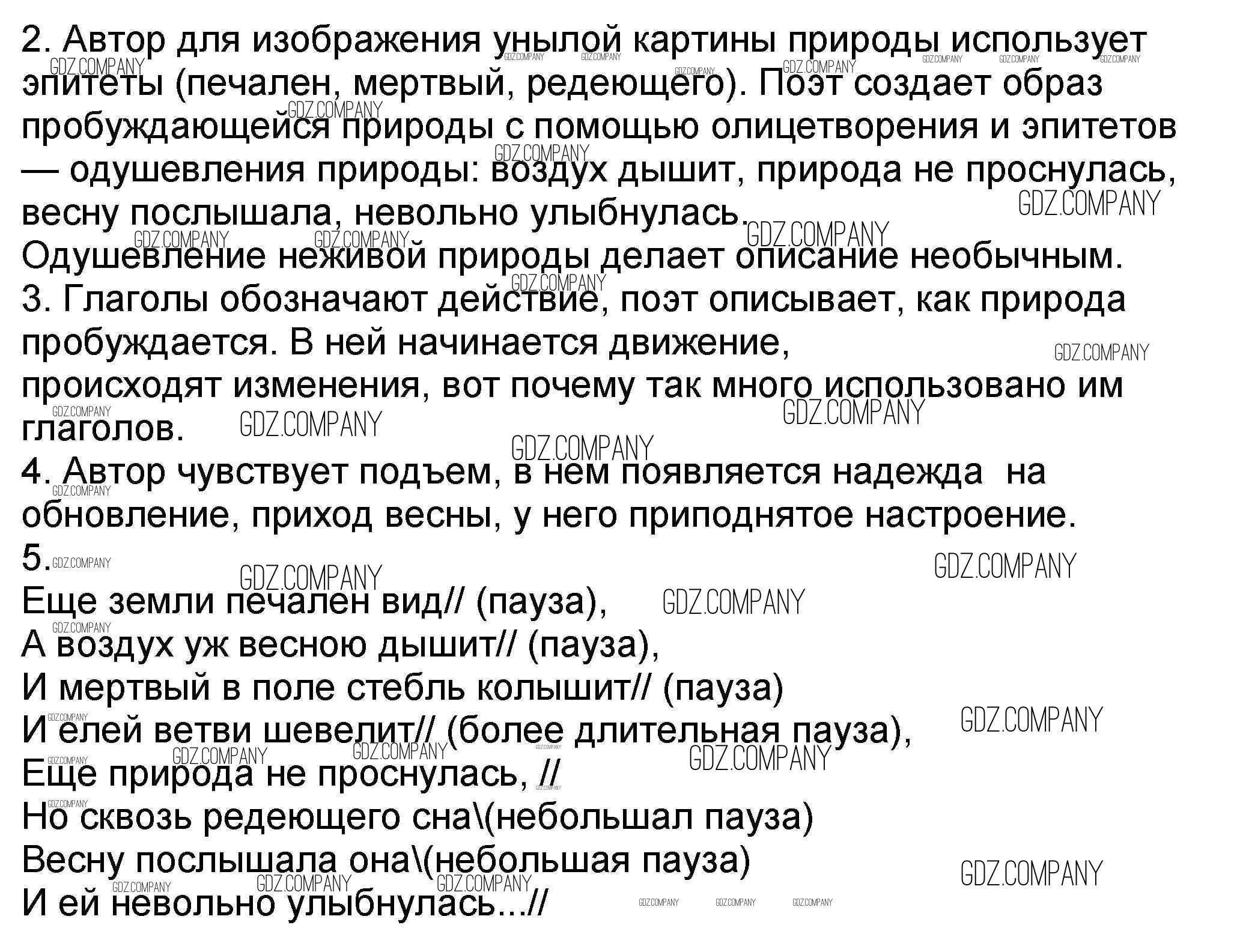 2. Автор для изображения унылой картины природы использует эпитеты (печален, мертвый, редеющего). Поэт создает образ пробуждающейся природы с помощью олицетворения и эпитетов — одушевления природы: воздух дышит, природа не проснулась, весну послышала, невольно улыбнулась.
Одушевление неживой природы делает описание необычным.
3. Глаголы обозначают действие, поэт описывает, как природа пробуждается. В ней начинается движение,
происходят изменения, вот почему так много использовано им глаголов.
4. Автор чувствует подъем, в нем появляется надежда  на обновление, приход весны, у него приподнятое настроение.
5.
Еще земли печален вид// (пауза),
А воздух уж весною дышит// (пауза),
И мертвый в поле стебль колышит// (пауза)
И елей ветви шевелит// (более длительная пауза),
Еще природа не проснулась, //
Но сквозь редеющего сна\(небольшал пауза)
Весну послышала она\(небольшая пауза)
И ей невольно улыбнулась...//

GDZ.COMPANY